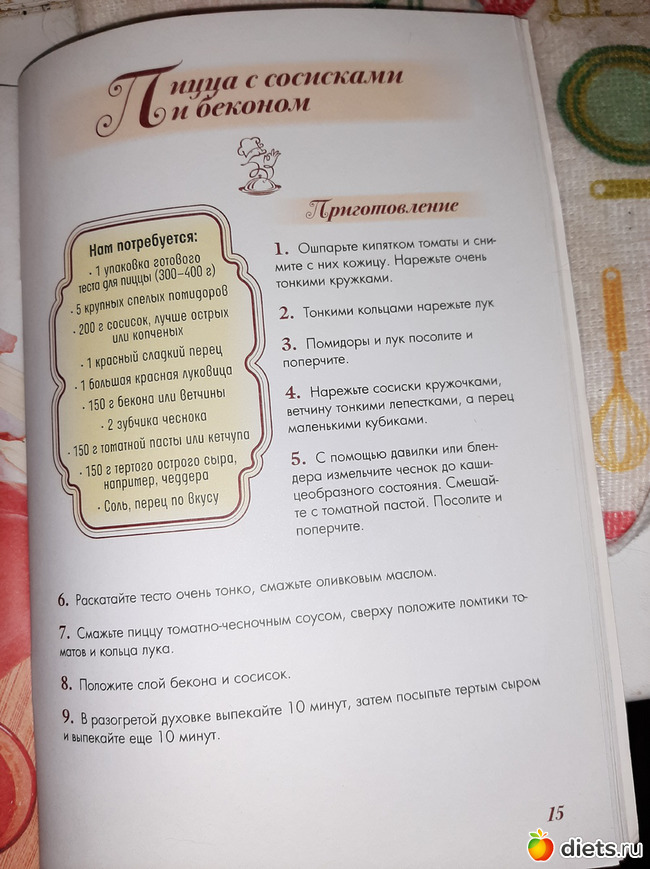 Пицца с сосисками и беконом

Нам потребуется:
· 1 упаковка готового теста для пиццы (300–400 г)
· 5 крупных спелых помидоров
· 200 г сосисок, лучше острых или копченых
· 1 красный сладкий перец
· 1 большая красная луковица
· 150 г бекона или ветчины
· 2 зубчика чеснока
· 150 г томатной пасты или кетчупа
· 150 г тертого острого сыра, например, чеддера
· Соль, перец по вкусу

Приготовление

1. Ошпарьте кипятком томаты и снимите с них кожицу. Нарежьте очень тонкими кружками.

2. Тонкими кольцами нарежьте лук

3. Помидоры и лук посолите и поперчите.

4. Нарежьте сосиски кружочками, ветчину тонкими лепестками, а перец маленькими кубиками.

5. С помощью давилки или блендера измельчите чеснок до кашицеобразного состояния. Смешайте с томатной пастой. Посолите и поперчите.

6. Раскатайте тесто очень тонко, смажьте оливковым маслом.

7. Смажьте пиццу томатно-чесночным соусом, сверху положите ломтики томатов и кольца лука.

8. Положите слой бекона и сосисок.

9. В разогретой духовке выпекайте 10 минут, затем посыпьте тертым сыром и выпекайте еще 10 минут.

15

diets.ru